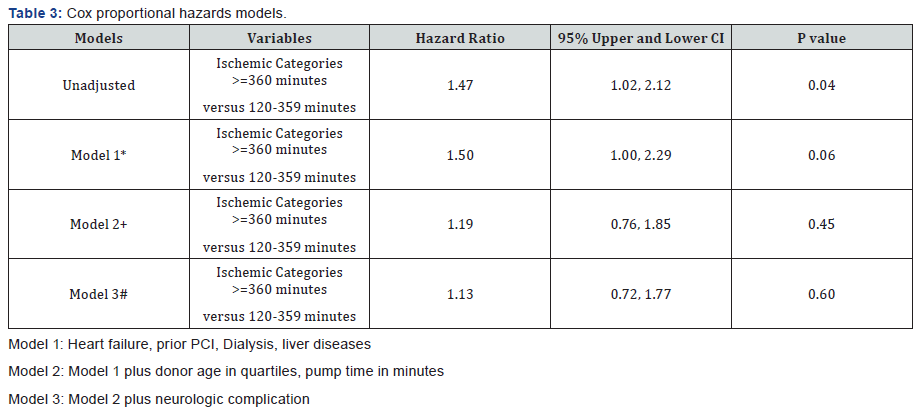 Table 3: Cox proportional hazards models.

| Models | Variables | Hazard Ratio | 95% Upper and Lower CI | P value |
|---|---|---|---|---|
| Unadjusted | Ischemic Categories >=360 minutes versus 120-359 minutes | 1.47 | 1.02, 2.12 | 0.04 |
| Model 1* | Ischemic Categories >=360 minutes versus 120-359 minutes | 1.50 | 1.00, 2.29 | 0.06 |
| Model 2+ | Ischemic Categories >=360 minutes versus 120-359 minutes | 1.19 | 0.76, 1.85 | 0.45 |
| Model 3# | Ischemic Categories >=360 minutes versus 120-359 minutes | 1.13 | 0.72, 1.77 | 0.60 |

Model 1: Heart failure, prior PCI, Dialysis, liver diseases

Model 2: Model 1 plus donor age in quartiles, pump time in minutes

Model 3: Model 2 plus neurologic complication